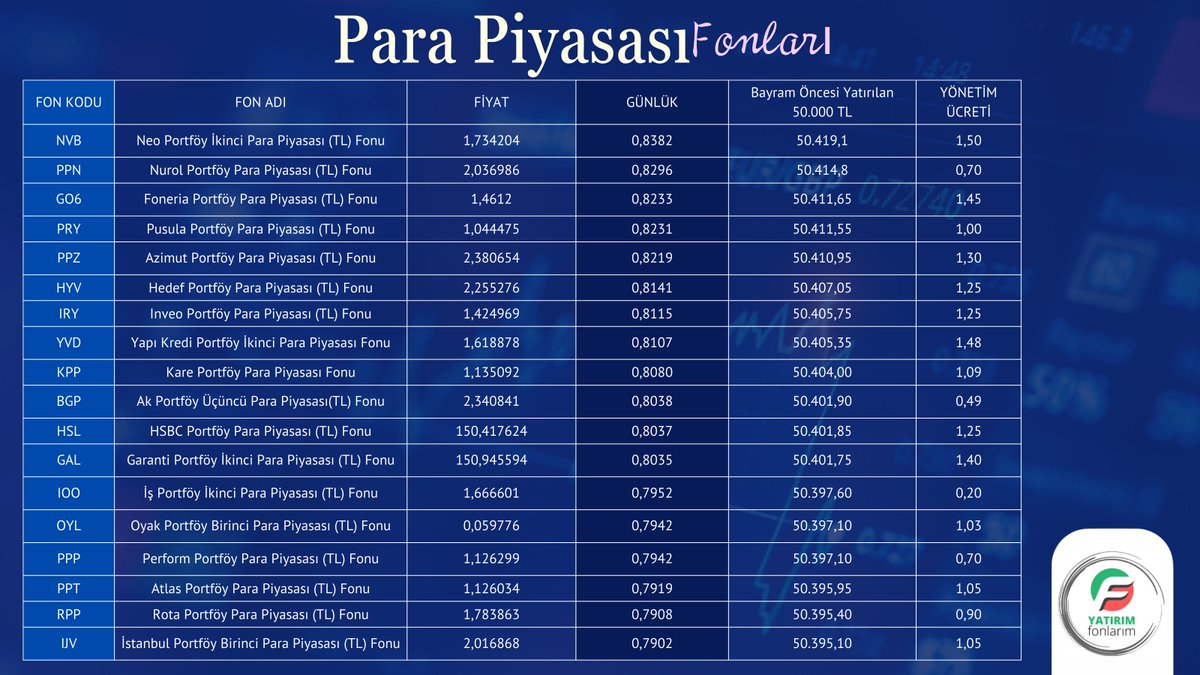 Para Piyasası Fonları

| FON KODU | FON ADI | FİYAT | GÜNLÜK | Bayram Öncesi Yatırılan 50.000 TL | YÖNETİM ÜCRETİ |
|---|---|---|---|---|---|
| NVB | Neo Portföy İkinci Para Piyasası (TL) Fonu | 1,734204 | 0,8382 | 50.419,1 | 1,50 |
| PPN | Nurol Portföy Para Piyasası (TL) Fonu | 2,036986 | 0,8296 | 50.414,8 | 0,70 |
| GO6 | Foneria Portföy Para Piyasası (TL) Fonu | 1,4612 | 0,8233 | 50.411,65 | 1,45 |
| PRY | Pusula Portföy Para Piyasası (TL) Fonu | 1,044475 | 0,8231 | 50.411,55 | 1,00 |
| PPZ | Azimut Portföy Para Piyasası (TL) Fonu | 2,380654 | 0,8219 | 50.410,95 | 1,30 |
| HYV | Hedef Portföy Para Piyasası (TL) Fonu | 2,255276 | 0,8141 | 50.407,05 | 1,25 |
| IRY | Inveo Portföy Para Piyasası (TL) Fonu | 1,424969 | 0,8115 | 50.405,75 | 1,25 |
| YVD | Yapı Kredi Portföy İkinci Para Piyasası Fonu | 1,618878 | 0,8107 | 50.405,35 | 1,48 |
| KPP | Kare Portföy Para Piyasası Fonu | 1,135092 | 0,8080 | 50.404,00 | 1,09 |
| BGP | Ak Portföy Üçüncü Para Piyasası(TL) Fonu | 2,340841 | 0,8038 | 50.401,90 | 0,49 |
| HSL | HSBC Portföy Para Piyasası (TL) Fonu | 150,417624 | 0,8037 | 50.401,85 | 1,25 |
| GAL | Garanti Portföy İkinci Para Piyasası (TL) Fonu | 150,945594 | 0,8035 | 50.401,75 | 1,40 |
| IOO | İş Portföy İkinci Para Piyasası (TL) Fonu | 1,666601 | 0,7952 | 50.397,60 | 0,20 |
| OYL | Oyak Portföy Birinci Para Piyasası (TL) Fonu | 0,059776 | 0,7942 | 50.397,10 | 1,03 |
| PPP | Perform Portföy Para Piyasası (TL) Fonu | 1,126299 | 0,7942 | 50.397,10 | 0,70 |
| PPT | Atlas Portföy Para Piyasası (TL) Fonu | 1,126034 | 0,7919 | 50.395,95 | 1,05 |
| RPP | Rota Portföy Para Piyasası (TL) Fonu | 1,783863 | 0,7908 | 50.395,40 | 0,90 |
| IJV | İstanbul Portföy Birinci Para Piyasası (TL) Fonu | 2,016868 | 0,7902 | 50.395,10 | 1,05 |

YATIRIM fonlarım